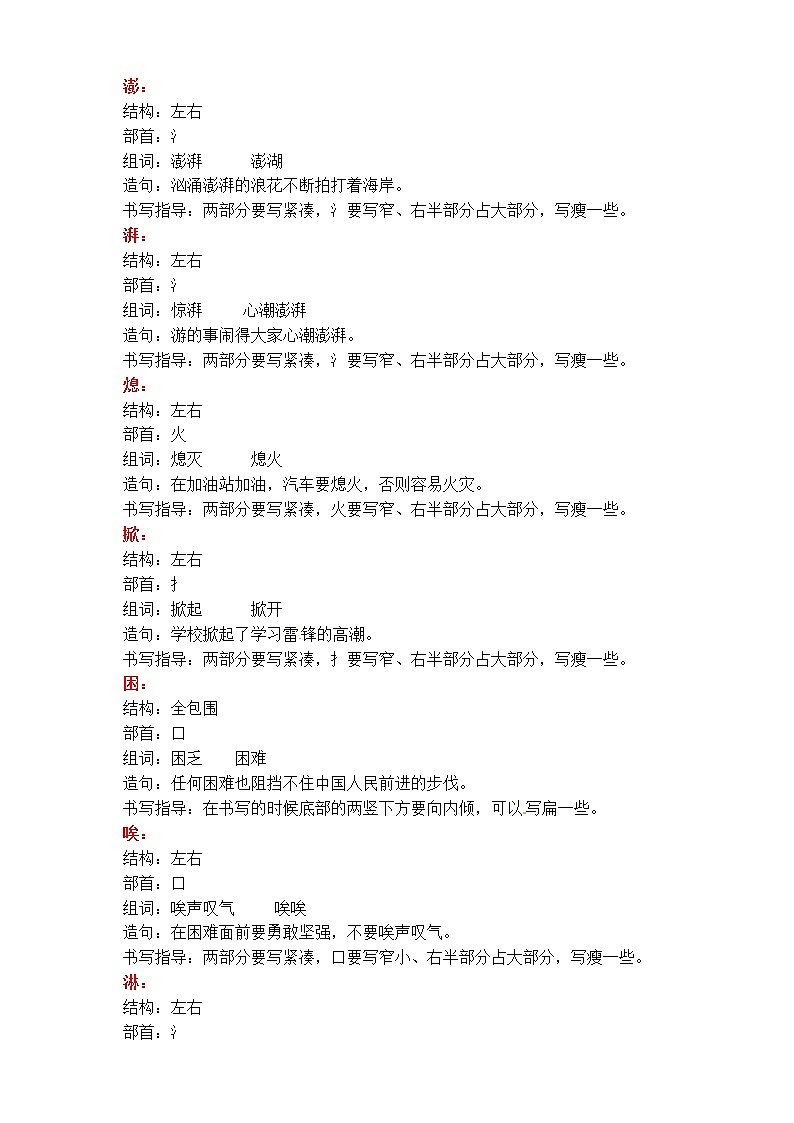 澎：
结构：左右
部首：氵
组词：澎湃　　澎湖
造句：汹涌澎湃的浪花不断拍打着海岸。
书写指导：两部分要写紧凑，氵要写窄、右半部分占大部分，写瘦一些。

湃：
结构：左右
部首：氵
组词：惊湃　　心潮澎湃
造句：游的事闹得大家心潮澎湃。
书写指导：两部分要写紧凑，氵要写窄、右半部分占大部分，写瘦一些。

熄：
结构：左右
部首：火
组词：熄灭　　熄火
造句：在加油站加油，汽车要熄火，否则容易火灾。
书写指导：两部分要写紧凑，火要写窄、右半部分占大部分，写瘦一些。

掀：
结构：左右
部首：扌
组词：掀起　　掀开
造句：学校掀起了学习雷锋的高潮。
书写指导：两部分要写紧凑，扌要写窄、右半部分占大部分，写瘦一些。

困：
结构：全包围
部首：口
组词：困乏　　困难
造句：任何困难也阻挡不住中国人民前进的步伐。
书写指导：在书写的时候底部的两竖下方要向内倾，可以写扁一些。

唉：
结构：左右
部首：口
组词：唉声叹气　　唉唉
造句：在困难面前要勇敢坚强，不要唉声叹气。
书写指导：两部分要写紧凑，口要写窄小、右半部分占大部分，写瘦一些。

淋：
结构：左右
部首：氵